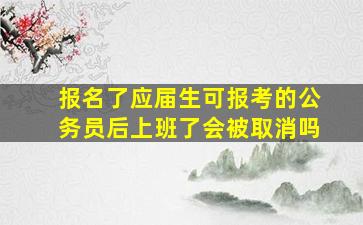 报名了应届生可报考的公务员后上班了会被取消吗